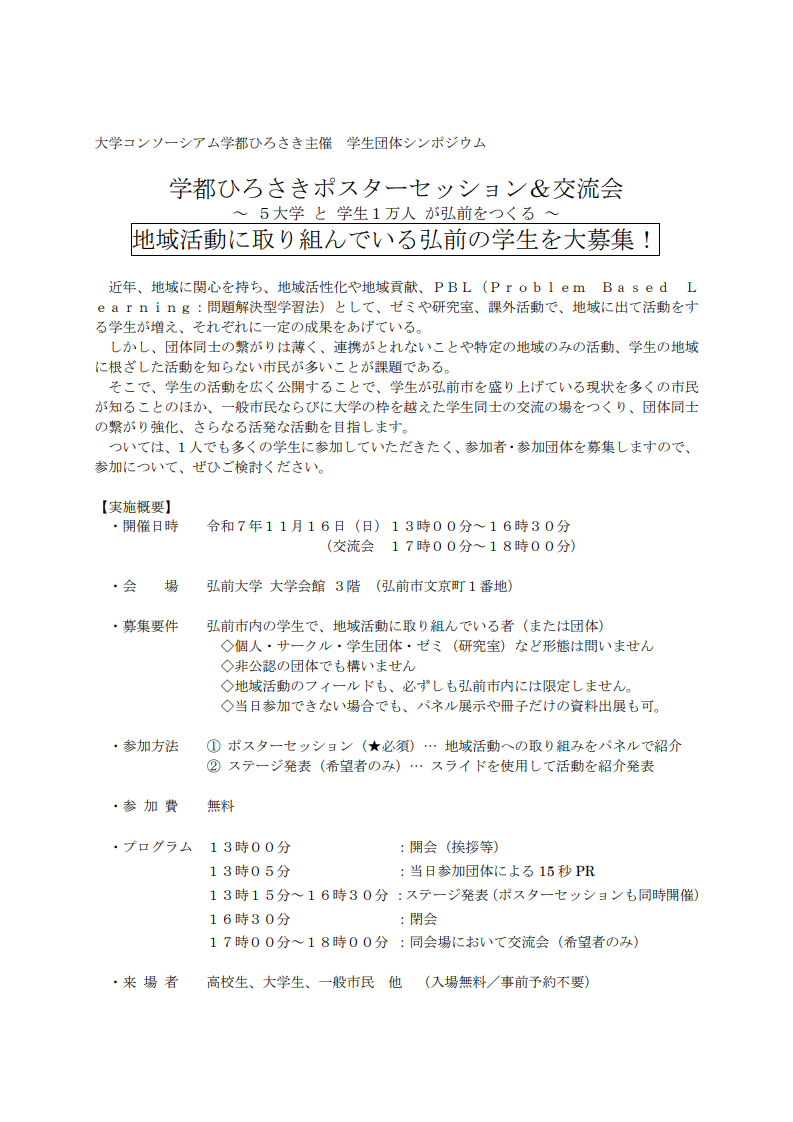 大学コンソーシアム学都ひろさき主催　学生団体シンポジウム

学都ひろさきポスターセッション＆交流会
～ ５大学 と 学生１万人 が弘前をつくる ～
地域活動に取り組んでいる弘前の学生を大募集！

近年、地域に関心を持ち、地域活性化や地域貢献、ＰＢＬ（Ｐｒｏｂｌｅｍ Ｂａｓｅｄ Ｌｅａｒｎｉｎｇ：問題解決型学習法）として、ゼミや研究室、課外活動で、地域に出て活動をする学生が増え、それぞれに一定の成果をあげている。
しかし、団体同士の繋がりは薄く、連携がとれないことや特定の地域のみの活動、学生の地域に根ざした活動を知らない市民が多いことが課題である。
そこで、学生の活動を広く公開することで、学生が弘前市を盛り上げている現状を多くの市民が知ることのほか、一般市民ならびに大学の枠を越えた学生同士の交流の場をつくり、団体同士の繋がり強化、さらなる活発な活動を目指します。
ついては、１人でも多くの学生に参加していただきたく、参加者・参加団体を募集しますので、参加について、ぜひご検討ください。

【実施概要】
・開催日時　令和７年１１月１６日（日）１３時００分～１６時３０分
（交流会　１７時００分～１８時００分）

・会　　場　弘前大学 大学会館 3階 （弘前市文京町１番地）

・募集要件　弘前市内の学生で、地域活動に取り組んでいる者（または団体）
◇個人・サークル・学生団体・ゼミ（研究室）など形態は問いません
◇非公認の団体でも構いません
◇地域活動のフィールドも、必ずしも弘前市内には限定しません。
◇当日参加できない場合でも、パネル展示や冊子だけの資料出展も可。

・参加方法　① ポスターセッション（★必須）… 地域活動への取り組みをパネルで紹介
② ステージ発表（希望者のみ）… スライドを使用して活動を紹介発表

・参 加 費　無料

・プログラム　１３時００分　：開会（挨拶等）
１３時０５分　：当日参加団体による 15 秒 PR
１３時１５分～１６時３０分　：ステージ発表（ポスターセッションも同時開催）
１６時３０分　：閉会
１７時００分～１８時００分　：同会場において交流会（希望者のみ）

・来 場 者　高校生、大学生、一般市民　他　（入場無料／事前予約不要）